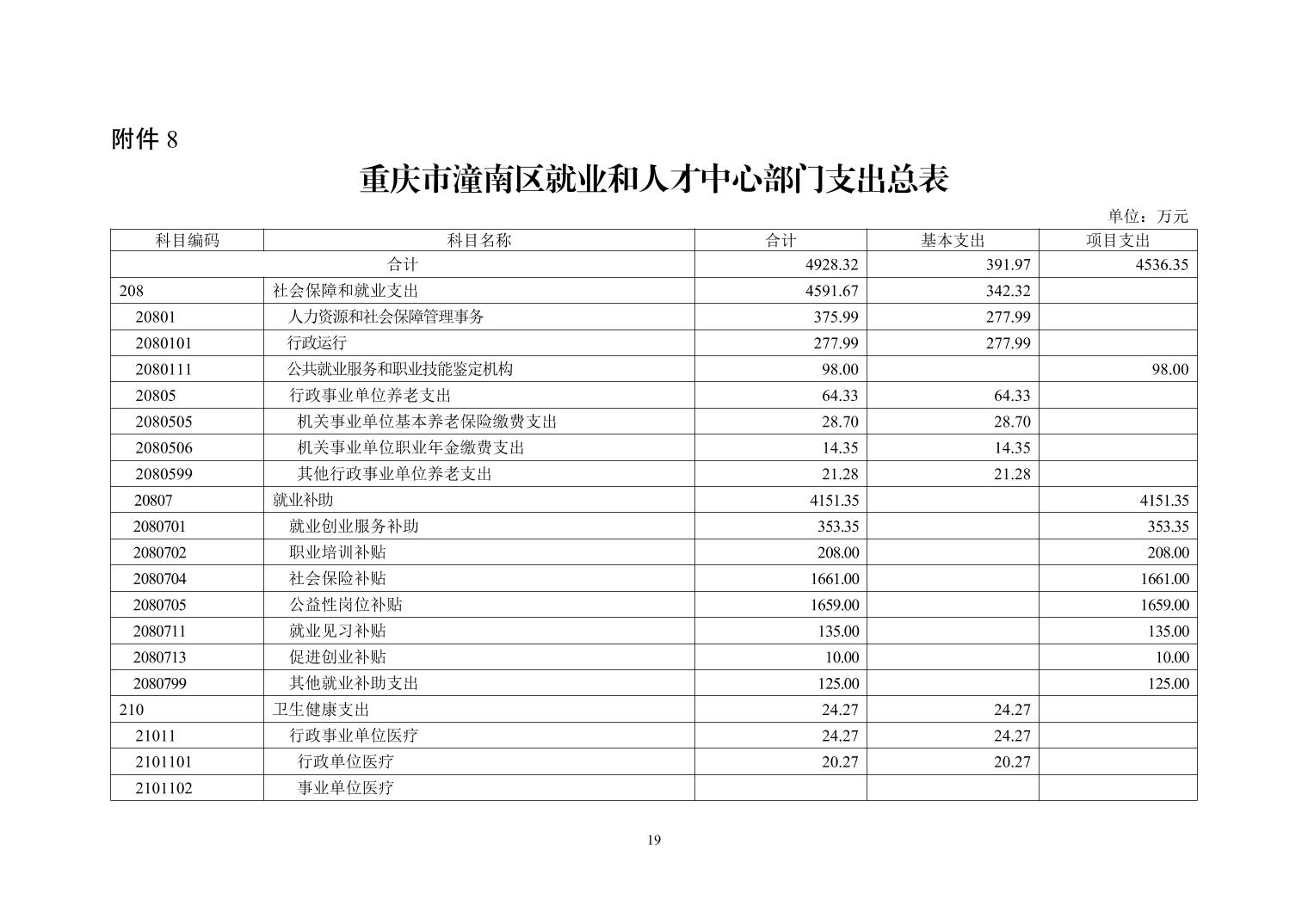 附件 8

重庆市潼南区就业和人才中心部门支出总表

单位：万元

| 科目编码 | 科目名称 | 合计 | 基本支出 | 项目支出 |
|---|---|---|---|---|
| 合计 | | 4928.32 | 391.97 | 4536.35 |
| 208 | 社会保障和就业支出 | 4591.67 | 342.32 | |
| 20801 | 人力资源和社会保障管理事务 | 375.99 | 277.99 | |
| 2080101 | 行政运行 | 277.99 | 277.99 | |
| 2080111 | 公共就业服务和职业技能鉴定机构 | 98.00 | | 98.00 |
| 20805 | 行政事业单位养老支出 | 64.33 | 64.33 | |
| 2080505 | 机关事业单位基本养老保险缴费支出 | 28.70 | 28.70 | |
| 2080506 | 机关事业单位职业年金缴费支出 | 14.35 | 14.35 | |
| 2080599 | 其他行政事业单位养老支出 | 21.28 | 21.28 | |
| 20807 | 就业补助 | 4151.35 | | 4151.35 |
| 2080701 | 就业创业服务补助 | 353.35 | | 353.35 |
| 2080702 | 职业培训补贴 | 208.00 | | 208.00 |
| 2080704 | 社会保险补贴 | 1661.00 | | 1661.00 |
| 2080705 | 公益性岗位补贴 | 1659.00 | | 1659.00 |
| 2080711 | 就业见习补贴 | 135.00 | | 135.00 |
| 2080713 | 促进创业补贴 | 10.00 | | 10.00 |
| 2080799 | 其他就业补助支出 | 125.00 | | 125.00 |
| 210 | 卫生健康支出 | 24.27 | 24.27 | |
| 21011 | 行政事业单位医疗 | 24.27 | 24.27 | |
| 2101101 | 行政单位医疗 | 20.27 | 20.27 | |
| 2101102 | 事业单位医疗 | | | |

19